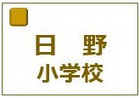 日　野
小学校